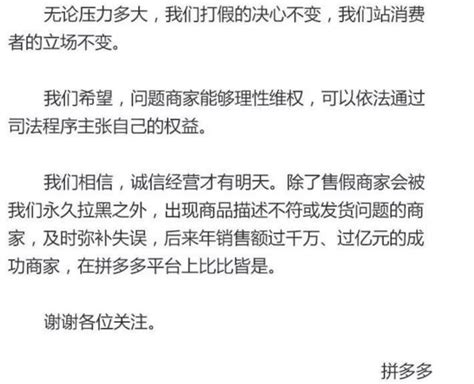 无论压力多大，我们打假的决心不变，我们站消费者的立场不变。

我们希望，问题商家能够理性维权，可以依法通过司法程序主张自己的权益。

我们相信，诚信经营才有明天。除了售假商家会被我们永久拉黑之外，出现商品描述不符或发货问题的商家，及时弥补失误，后来年销售额过千万、过亿元的成功商家，在拼多多平台上比比皆是。

谢谢各位关注。

拼多多